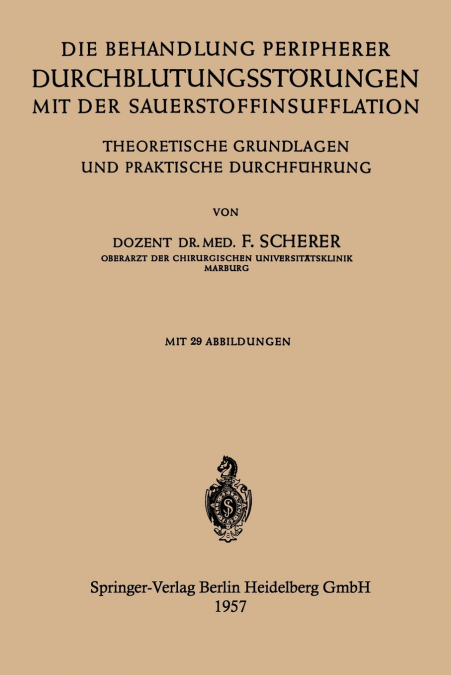 DIE BEHANDLUNG PERIPHERER
DURCHBLUTUNGSSTÖRUNGEN
MIT DER SAUERSTOFFINSUFFLATION

THEORETISCHE GRUNDLAGEN
UND PRAKTISCHE DURCHFÜHRUNG

VON

DOZENT DR. MED. F. SCHERER
OBERARZT DER CHIRURGISCHEN UNIVERSITÄTSKLINIK
MARBURG

MIT 29 ABBILDUNGEN

Springer-Verlag Berlin Heidelberg GmbH
1957